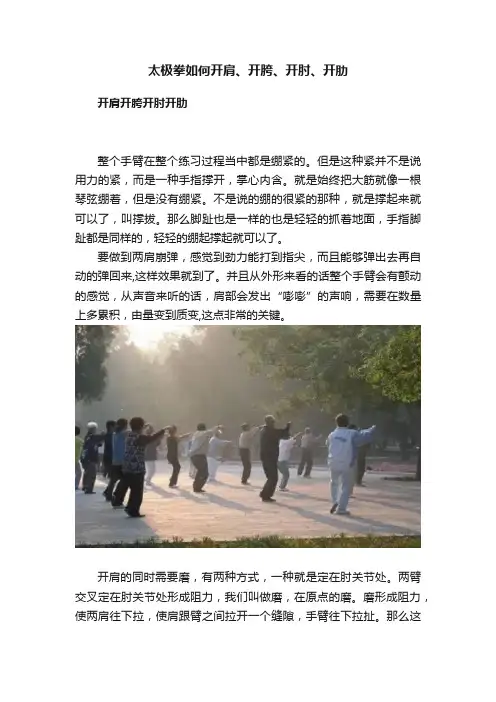 太极拳如何开肩、开胯、开肘、开肋

开肩开胯开肘开肋

整个手臂在整个练习过程当中都是绷紧的。但是这种紧并不是说用力的紧，而是一种手指撑开，掌心内含。就是始终把大筋就像一根琴弦绷着，但是没有绷紧。不是说的绷的很紧的那种，就是撑起来就可以了，叫撑拔。那么脚趾也是一样的也是轻轻的抓着地面，手指脚趾都是同样的，轻轻的绷起撑起就可以了。

要做到两肩崩弹，感觉到劲力能打到指尖，而且能够弹出去再自动的弹回来,这样效果就到了。并且从外形来看的话整个手臂会有颤动的感觉，从声音来听的话，肩部会发出“嘭嘭”的声响，需要在数量上多累积，由量变到质变,这点非常的关键。

开肩的同时需要磨，有两种方式，一种就是定在肘关节处。两臂交叉定在肘关节处形成阻力，我们叫做磨，在原点的磨。磨形成阻力，使两肩往下拉，使肩跟臂之间拉开一个缝隙，手臂往下拉扯。那么这